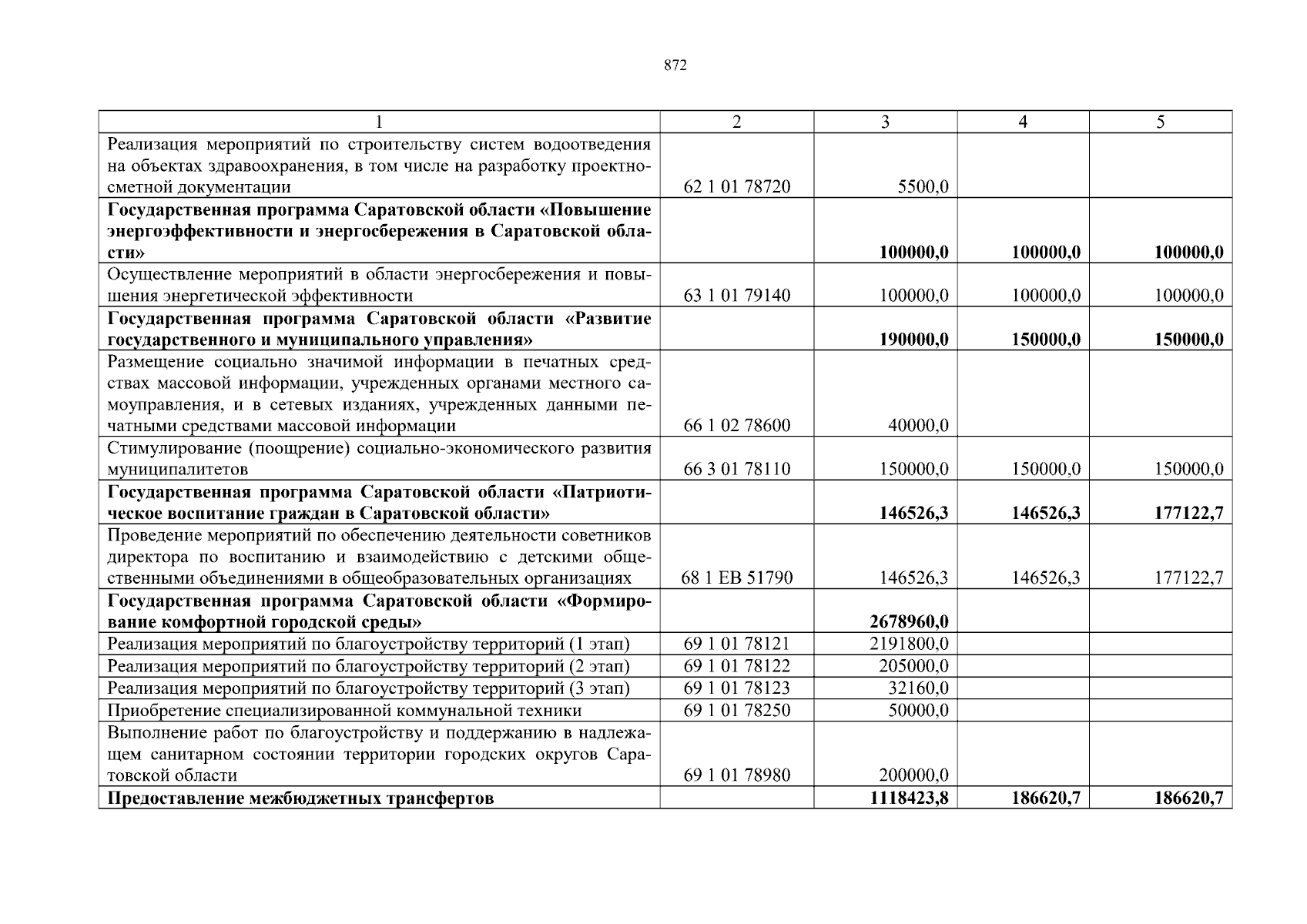 872

| 1 | 2 | 3 | 4 | 5 |
|---|---|---|---|---|
| Реализация мероприятий по строительству систем водоотведения на объектах здравоохранения, в том числе на разработку проектно-сметной документации | 62 1 01 78720 | 5500,0 | | |
| **Государственная программа Саратовской области «Повышение энергоэффективности и энергосбережения в Саратовской области»** | | **100000,0** | **100000,0** | **100000,0** |
| Осуществление мероприятий в области энергосбережения и повышения энергетической эффективности | 63 1 01 79140 | 100000,0 | 100000,0 | 100000,0 |
| **Государственная программа Саратовской области «Развитие государственного и муниципального управления»** | | **190000,0** | **150000,0** | **150000,0** |
| Размещение социально значимой информации в печатных средствах массовой информации, учрежденных органами местного самоуправления, и в сетевых изданиях, учрежденных данными печатными средствами массовой информации | 66 1 02 78600 | 40000,0 | | |
| Стимулирование (поощрение) социально-экономического развития муниципалитетов | 66 3 01 78110 | 150000,0 | 150000,0 | 150000,0 |
| **Государственная программа Саратовской области «Патриотическое воспитание граждан в Саратовской области»** | | **146526,3** | **146526,3** | **177122,7** |
| Проведение мероприятий по обеспечению деятельности советников директора по воспитанию и взаимодействию с детскими общественными объединениями в общеобразовательных организациях | 68 1 EB 51790 | 146526,3 | 146526,3 | 177122,7 |
| **Государственная программа Саратовской области «Формирование комфортной городской среды»** | | **2678960,0** | | |
| Реализация мероприятий по благоустройству территорий (1 этап) | 69 1 01 78121 | 2191800,0 | | |
| Реализация мероприятий по благоустройству территорий (2 этап) | 69 1 01 78122 | 205000,0 | | |
| Реализация мероприятий по благоустройству территорий (3 этап) | 69 1 01 78123 | 32160,0 | | |
| Приобретение специализированной коммунальной техники | 69 1 01 78250 | 50000,0 | | |
| Выполнение работ по благоустройству и поддержанию в надлежащем санитарном состоянии территории городских округов Саратовской области | 69 1 01 78980 | 200000,0 | | |
| **Предоставление межбюджетных трансфертов** | | **1118423,8** | **186620,7** | **186620,7** |